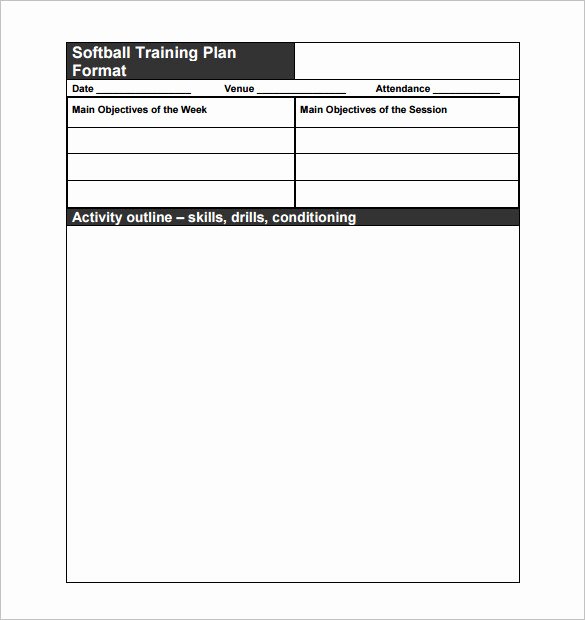 Softball Training Plan Format

Date ________________ Venue ________________ Attendance ____________

| Main Objectives of the Week | Main Objectives of the Session |
|---|---|
| | |
| | |
| | |

Activity outline – skills, drills, conditioning